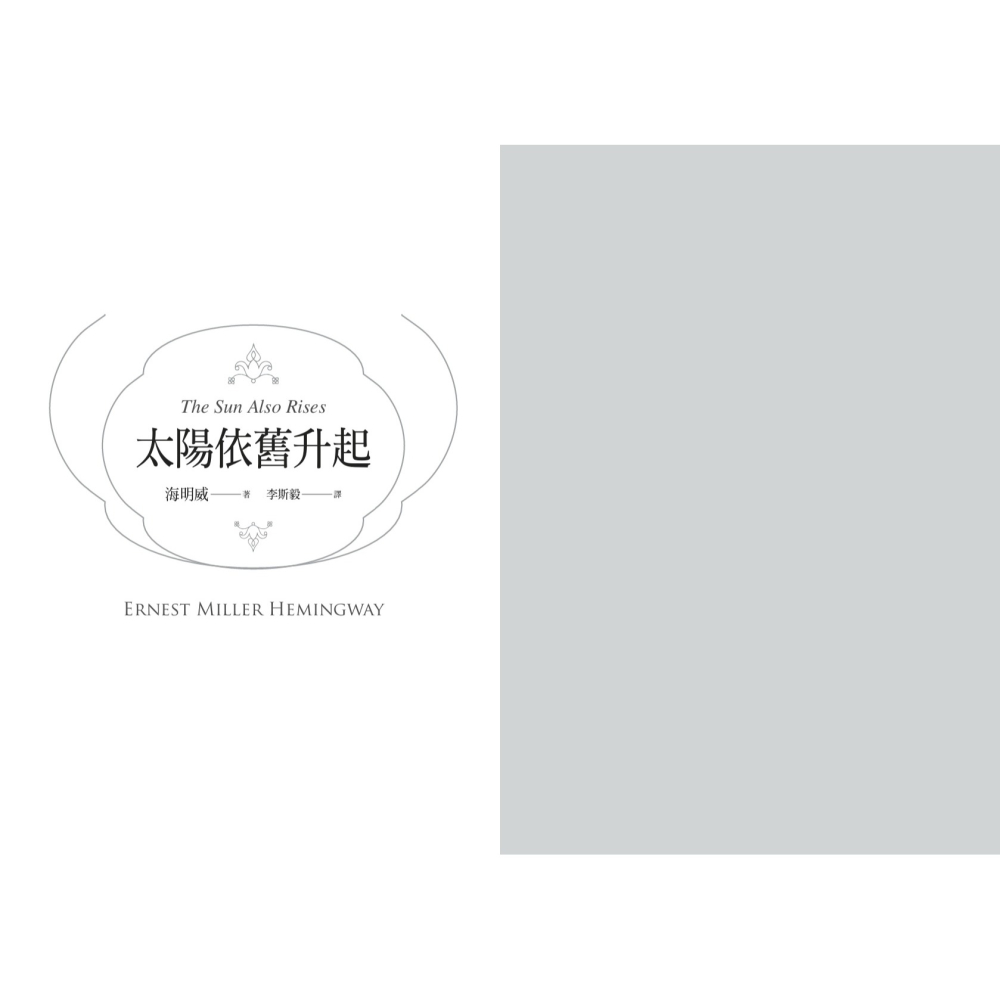 The Sun Also Rises

太陽依舊升起

海明威——著　李斯毅——譯

ERNEST MILLER HEMINGWAY